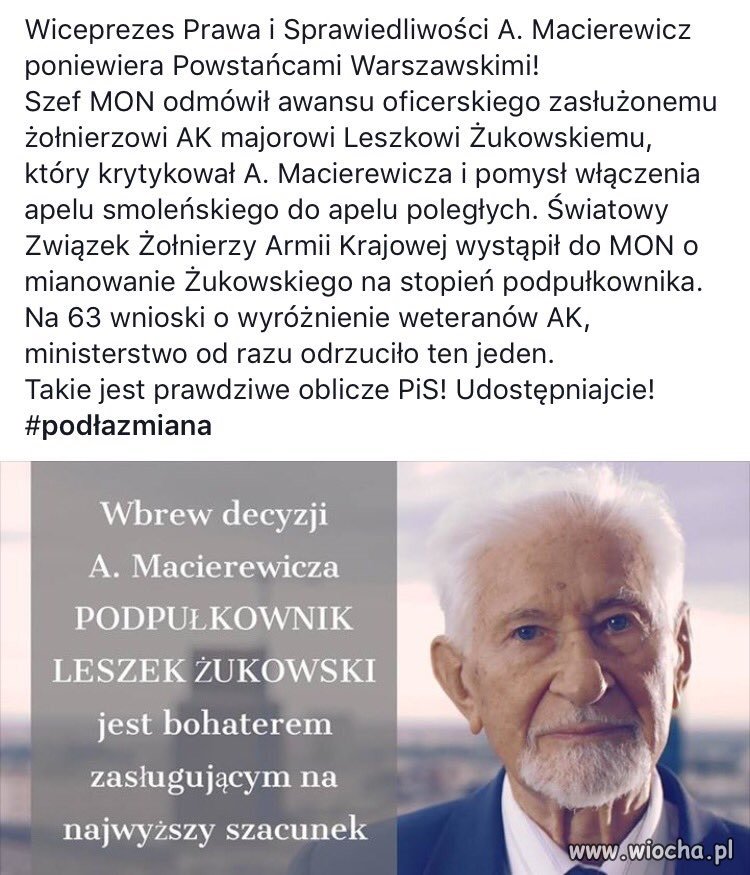 Wiceprezes Prawa i Sprawiedliwości A. Macierewicz poniewiera Powstańcami Warszawskimi!
Szef MON odmówił awansu oficerskiego zasłużonemu żołnierzowi AK majorowi Leszkowi Żukowskiemu, który krytykował A. Macierewicza i pomysł włączenia apelu smoleńskiego do apelu poległych. Światowy Związek Żołnierzy Armii Krajowej wystąpił do MON o mianowanie Żukowskiego na stopień podpułkownika. Na 63 wnioski o wyróżnienie weteranów AK, ministerstwo od razu odrzuciło ten jeden.
Takie jest prawdziwe oblicze PiS! Udostępniajcie!
#podłazmiana

Wbrew decyzji A. Macierewicza PODPUŁKOWNIK LESZEK ŻUKOWSKI jest bohaterem zasługującym na najwyższy szacunek

www.wiocha.pl